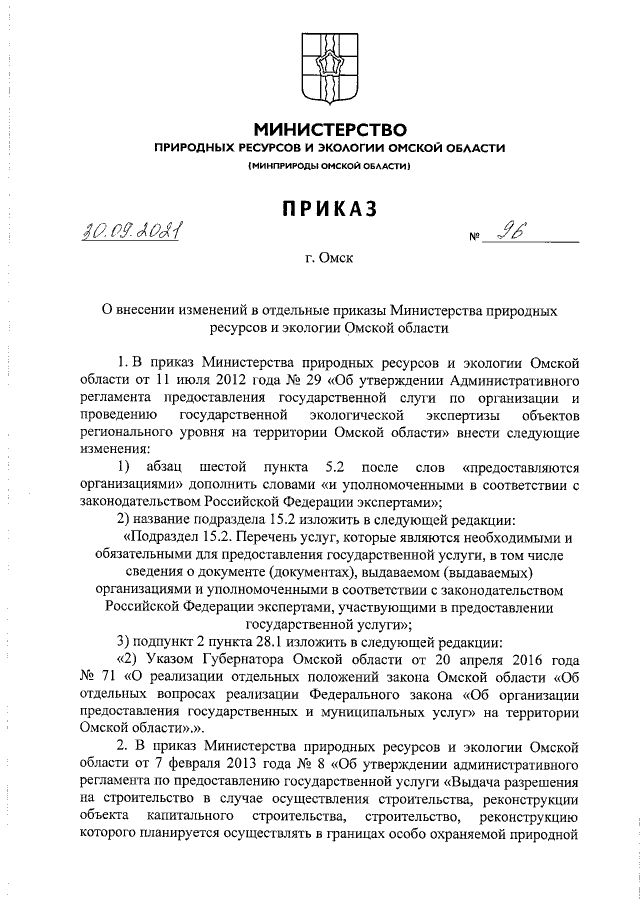 МИНИСТЕРСТВО
ПРИРОДНЫХ РЕСУРСОВ И ЭКОЛОГИИ ОМСКОЙ ОБЛАСТИ
(МИНПРИРОДЫ ОМСКОЙ ОБЛАСТИ)

ПРИКАЗ

30.09.2021 № 96

г. Омск

О внесении изменений в отдельные приказы Министерства природных ресурсов и экологии Омской области

1. В приказ Министерства природных ресурсов и экологии Омской области от 11 июля 2012 года № 29 «Об утверждении Административного регламента предоставления государственной слуги по организации и проведению государственной экологической экспертизы объектов регионального уровня на территории Омской области» внести следующие изменения:

1) абзац шестой пункта 5.2 после слов «предоставляются организациями» дополнить словами «и уполномоченными в соответствии с законодательством Российской Федерации экспертами»;

2) название подраздела 15.2 изложить в следующей редакции:

«Подраздел 15.2. Перечень услуг, которые являются необходимыми и обязательными для предоставления государственной услуги, в том числе сведения о документе (документах), выдаваемом (выдаваемых) организациями и уполномоченными в соответствии с законодательством Российской Федерации экспертами, участвующими в предоставлении государственной услуги»;

3) подпункт 2 пункта 28.1 изложить в следующей редакции:

«2) Указом Губернатора Омской области от 20 апреля 2016 года № 71 «О реализации отдельных положений закона Омской области «Об отдельных вопросах реализации Федерального закона «Об организации предоставления государственных и муниципальных услуг» на территории Омской области».».

2. В приказ Министерства природных ресурсов и экологии Омской области от 7 февраля 2013 года № 8 «Об утверждении административного регламента по предоставлению государственной услуги «Выдача разрешения на строительство в случае осуществления строительства, реконструкции объекта капитального строительства, строительство, реконструкцию которого планируется осуществлять в границах особо охраняемой природной